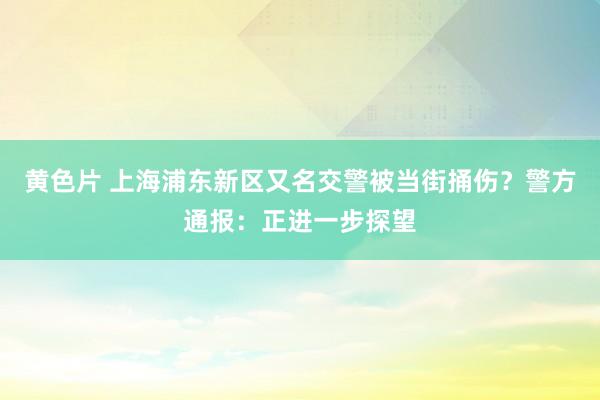 黄色片 上海浦东新区又名交警被当街捅伤？警方通报：正进一步探望